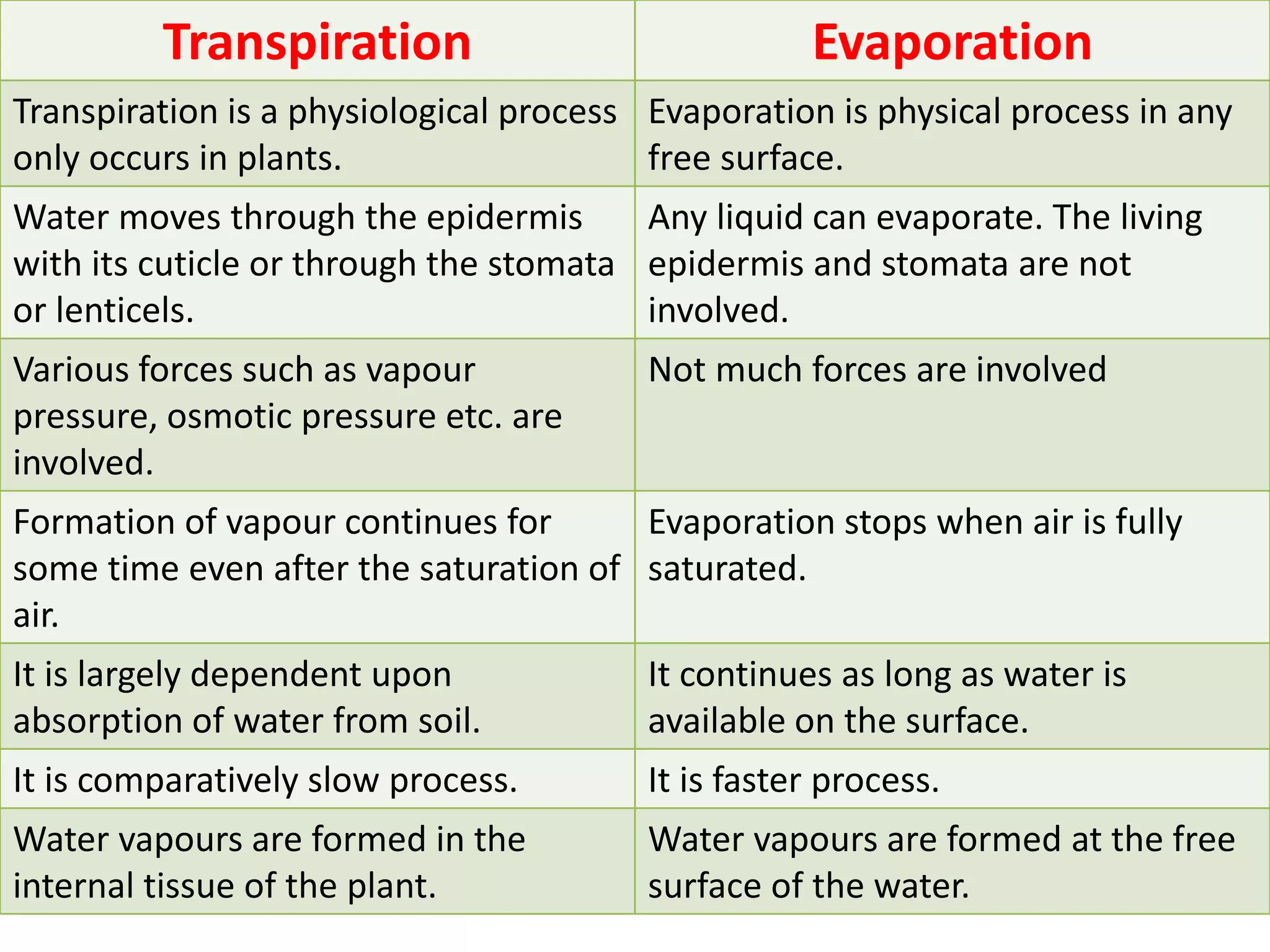 | Transpiration | Evaporation |
|---|---|
| Transpiration is a physiological process only occurs in plants. | Evaporation is physical process in any free surface. |
| Water moves through the epidermis with its cuticle or through the stomata or lenticels. | Any liquid can evaporate. The living epidermis and stomata are not involved. |
| Various forces such as vapour pressure, osmotic pressure etc. are involved. | Not much forces are involved |
| Formation of vapour continues for some time even after the saturation of air. | Evaporation stops when air is fully saturated. |
| It is largely dependent upon absorption of water from soil. | It continues as long as water is available on the surface. |
| It is comparatively slow process. | It is faster process. |
| Water vapours are formed in the internal tissue of the plant. | Water vapours are formed at the free surface of the water. |